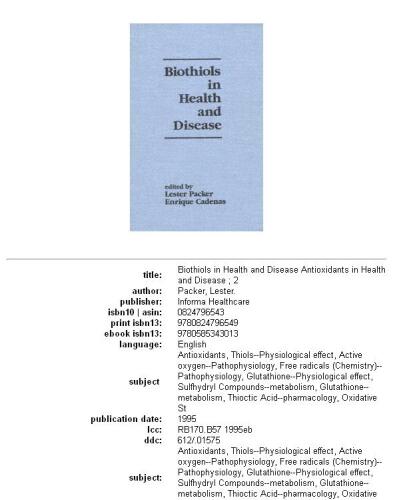 Biothiols in Health and Disease

edited by
Lester Packer
Enrique Cadenas

| | |
|---|---|
| title: | Biothiols in Health and Disease Antioxidants in Health and Disease ; 2 |
| author: | Packer, Lester. |
| publisher: | Informa Healthcare |
| isbn10 \| asin: | 0824796543 |
| print isbn13: | 9780824796549 |
| ebook isbn13: | 9780585343013 |
| language: | English |
| subject | Antioxidants, Thiols--Physiological effect, Active oxygen--Pathophysiology, Free radicals (Chemistry)--Pathophysiology, Glutathione--Physiological effect, Sulfhydryl Compounds--metabolism, Glutathione--metabolism, Thioctic Acid--pharmacology, Oxidative St |
| publication date: | 1995 |
| lcc: | RB170.B57 1995eb |
| ddc: | 612/.01575 |
| subject: | Antioxidants, Thiols--Physiological effect, Active oxygen--Pathophysiology, Free radicals (Chemistry)--Pathophysiology, Glutathione--Physiological effect, Sulfhydryl Compounds--metabolism, Glutathione--metabolism, Thioctic Acid--pharmacology, Oxidative |